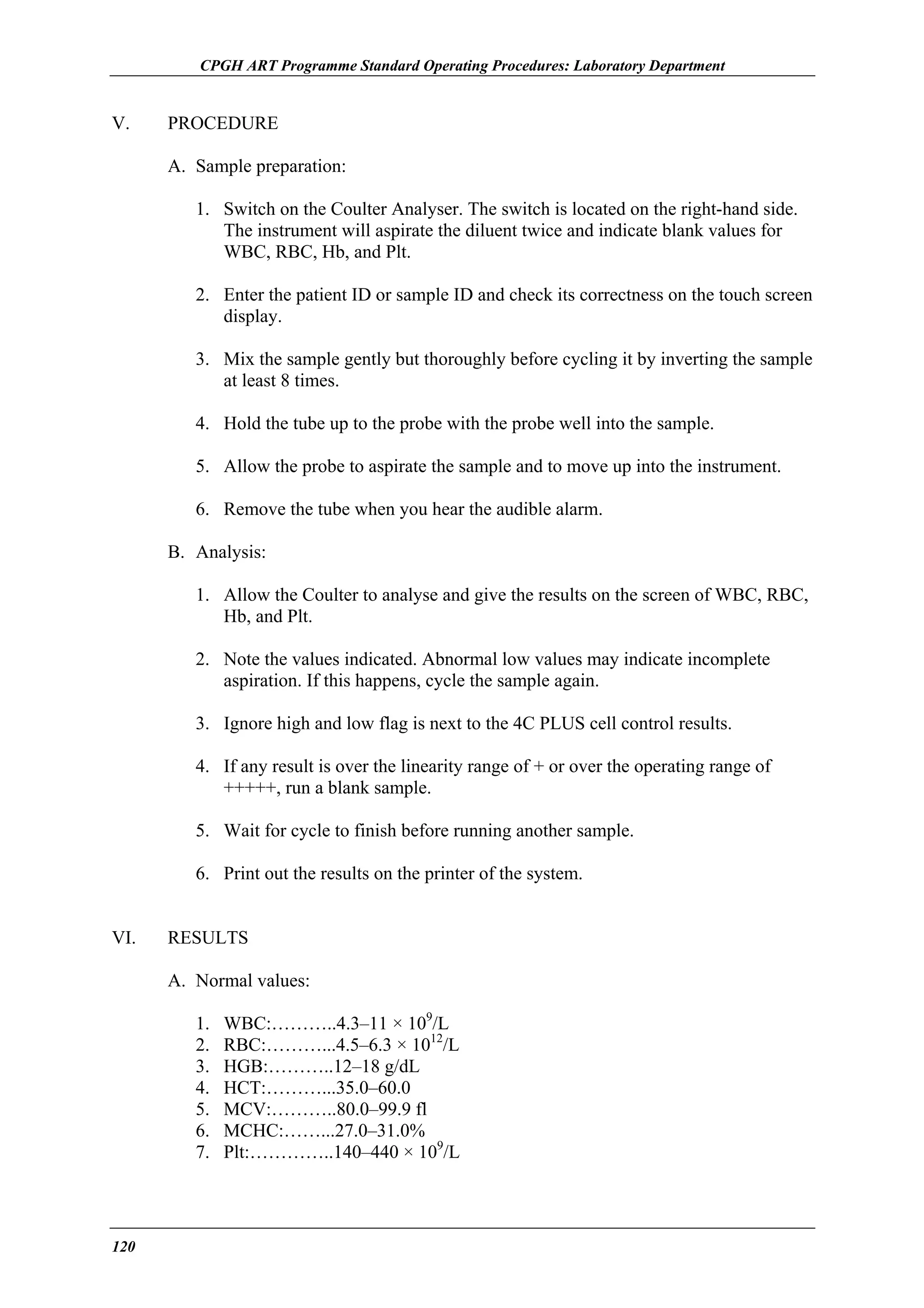 CPGH ART Programme Standard Operating Procedures: Laboratory Department

V. PROCEDURE

A. Sample preparation:

1. Switch on the Coulter Analyser. The switch is located on the right-hand side. The instrument will aspirate the diluent twice and indicate blank values for WBC, RBC, Hb, and Plt.

2. Enter the patient ID or sample ID and check its correctness on the touch screen display.

3. Mix the sample gently but thoroughly before cycling it by inverting the sample at least 8 times.

4. Hold the tube up to the probe with the probe well into the sample.

5. Allow the probe to aspirate the sample and to move up into the instrument.

6. Remove the tube when you hear the audible alarm.

B. Analysis:

1. Allow the Coulter to analyse and give the results on the screen of WBC, RBC, Hb, and Plt.

2. Note the values indicated. Abnormal low values may indicate incomplete aspiration. If this happens, cycle the sample again.

3. Ignore high and low flag is next to the 4C PLUS cell control results.

4. If any result is over the linearity range of + or over the operating range of +++++, run a blank sample.

5. Wait for cycle to finish before running another sample.

6. Print out the results on the printer of the system.

VI. RESULTS

A. Normal values:

1. WBC:………..4.3–11 × $10^9$/L
2. RBC:………...4.5–6.3 × $10^{12}$/L
3. HGB:………..12–18 g/dL
4. HCT:………...35.0–60.0
5. MCV:………..80.0–99.9 fl
6. MCHC:……...27.0–31.0%
7. Plt:…………..140–440 × $10^9$/L

120